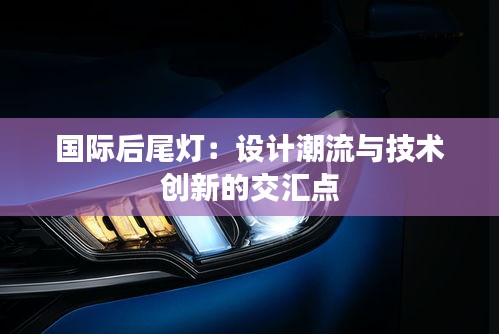 国际后尾灯：设计潮流与技术创新的交汇点